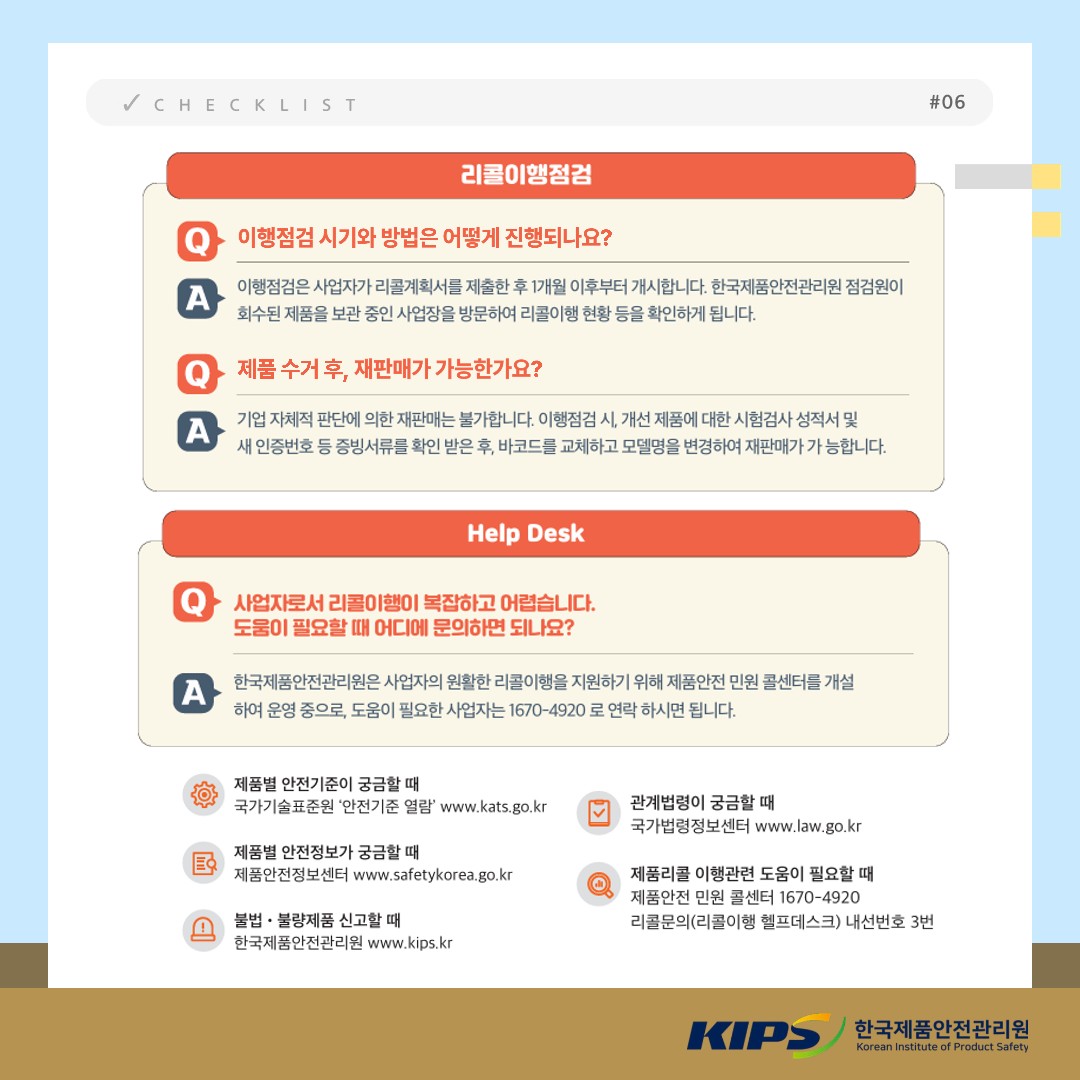 ✓ CHECKLIST

#06

리콜이행점검

Q 이행점검 시기와 방법은 어떻게 진행되나요?

A 이행점검은 사업자가 리콜계획서를 제출한 후 1개월 이후부터 개시합니다. 한국제품안전관리원 점검원이 회수된 제품을 보관 중인 사업장을 방문하여 리콜이행 현황 등을 확인하게 됩니다.

Q 제품 수거 후, 재판매가 가능한가요?

A 기업 자체적 판단에 의한 재판매는 불가합니다. 이행점검 시, 개선 제품에 대한 시험검사 성적서 및 새 인증번호 등 증빙서류를 확인 받은 후, 바코드를 교체하고 모델명을 변경하여 재판매가 가 능합니다.

Help Desk

Q 사업자로서 리콜이행이 복잡하고 어렵습니다. 도움이 필요할 때 어디에 문의하면 되나요?

A 한국제품안전관리원은 사업자의 원활한 리콜이행을 지원하기 위해 제품안전 민원 콜센터를 개설하여 운영 중으로, 도움이 필요한 사업자는 1670-4920 로 연락 하시면 됩니다.

제품별 안전기준이 궁금할 때
국가기술표준원 '안전기준 열람' www.kats.go.kr

제품별 안전정보가 궁금할 때
제품안전정보센터 www.safetykorea.go.kr

불법 · 불량제품 신고할 때
한국제품안전관리원 www.kips.kr

관계법령이 궁금할 때
국가법령정보센터 www.law.go.kr

제품리콜 이행관련 도움이 필요할 때
제품안전 민원 콜센터 1670-4920
리콜문의(리콜이행 헬프데스크) 내선번호 3번

KIPS 한국제품안전관리원
Korean Institute of Product Safety